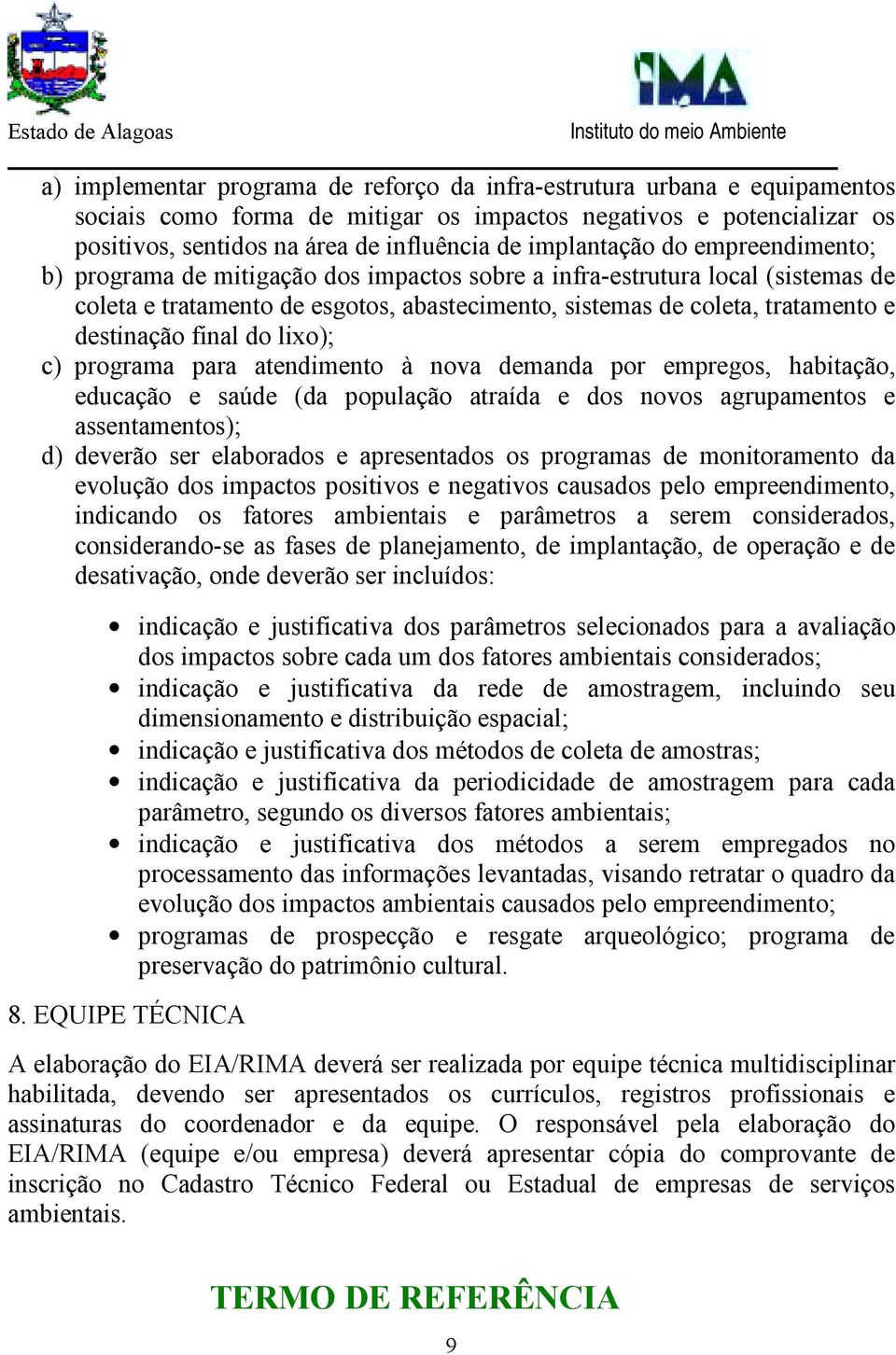 Estado de Alagoas

IMA
Instituto do meio Ambiente

a) implementar programa de reforço da infra-estrutura urbana e equipamentos sociais como forma de mitigar os impactos negativos e potencializar os positivos, sentidos na área de influência de implantação do empreendimento;
b) programa de mitigação dos impactos sobre a infra-estrutura local (sistemas de coleta e tratamento de esgotos, abastecimento, sistemas de coleta, tratamento e destinação final do lixo);
c) programa para atendimento à nova demanda por empregos, habitação, educação e saúde (da população atraída e dos novos agrupamentos e assentamentos);
d) deverão ser elaborados e apresentados os programas de monitoramento da evolução dos impactos positivos e negativos causados pelo empreendimento, indicando os fatores ambientais e parâmetros a serem considerados, considerando-se as fases de planejamento, de implantação, de operação e de desativação, onde deverão ser incluídos:

• indicação e justificativa dos parâmetros selecionados para a avaliação dos impactos sobre cada um dos fatores ambientais considerados;
• indicação e justificativa da rede de amostragem, incluindo seu dimensionamento e distribuição espacial;
• indicação e justificativa dos métodos de coleta de amostras;
• indicação e justificativa da periodicidade de amostragem para cada parâmetro, segundo os diversos fatores ambientais;
• indicação e justificativa dos métodos a serem empregados no processamento das informações levantadas, visando retratar o quadro da evolução dos impactos ambientais causados pelo empreendimento;
• programas de prospecção e resgate arqueológico; programa de preservação do patrimônio cultural.

8. EQUIPE TÉCNICA

A elaboração do EIA/RIMA deverá ser realizada por equipe técnica multidisciplinar habilitada, devendo ser apresentados os currículos, registros profissionais e assinaturas do coordenador e da equipe. O responsável pela elaboração do EIA/RIMA (equipe e/ou empresa) deverá apresentar cópia do comprovante de inscrição no Cadastro Técnico Federal ou Estadual de empresas de serviços ambientais.

TERMO DE REFERÊNCIA

9